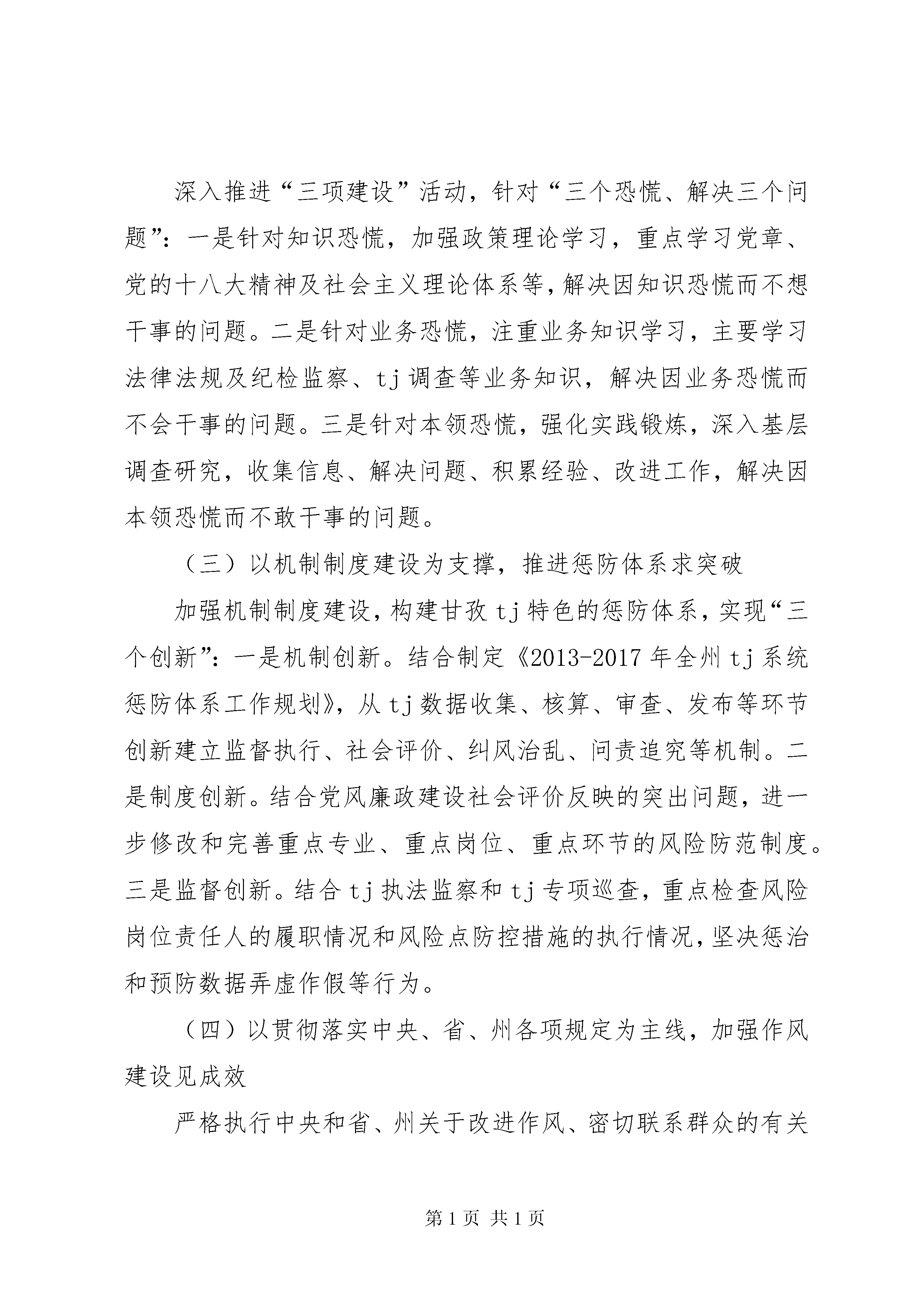 深入推进“三项建设”活动，针对“三个恐慌、解决三个问题”：一是针对知识恐慌，加强政策理论学习，重点学习党章、党的十八大精神及社会主义理论体系等，解决因知识恐慌而不想干事的问题。二是针对业务恐慌，注重业务知识学习，主要学习法律法规及纪检监察、tj调查等业务知识，解决因业务恐慌而不会干事的问题。三是针对本领恐慌，强化实践锻炼，深入基层调查研究，收集信息、解决问题、积累经验、改进工作，解决因本领恐慌而不敢干事的问题。

（三）以机制制度建设为支撑，推进惩防体系求突破

加强机制制度建设，构建甘孜tj特色的惩防体系，实现“三个创新”：一是机制创新。结合制定《2013-2017年全州tj系统惩防体系工作规划》，从tj数据收集、核算、审查、发布等环节创新建立监督执行、社会评价、纠风治乱、问责追究等机制。二是制度创新。结合党风廉政建设社会评价反映的突出问题，进一步修改和完善重点专业、重点岗位、重点环节的风险防范制度。三是监督创新。结合tj执法监察和tj专项巡查，重点检查风险岗位责任人的履职情况和风险点防控措施的执行情况，坚决惩治和预防数据弄虚作假等行为。

（四）以贯彻落实中央、省、州各项规定为主线，加强作风建设见成效

严格执行中央和省、州关于改进作风、密切联系群众的有关

第1页 共1页